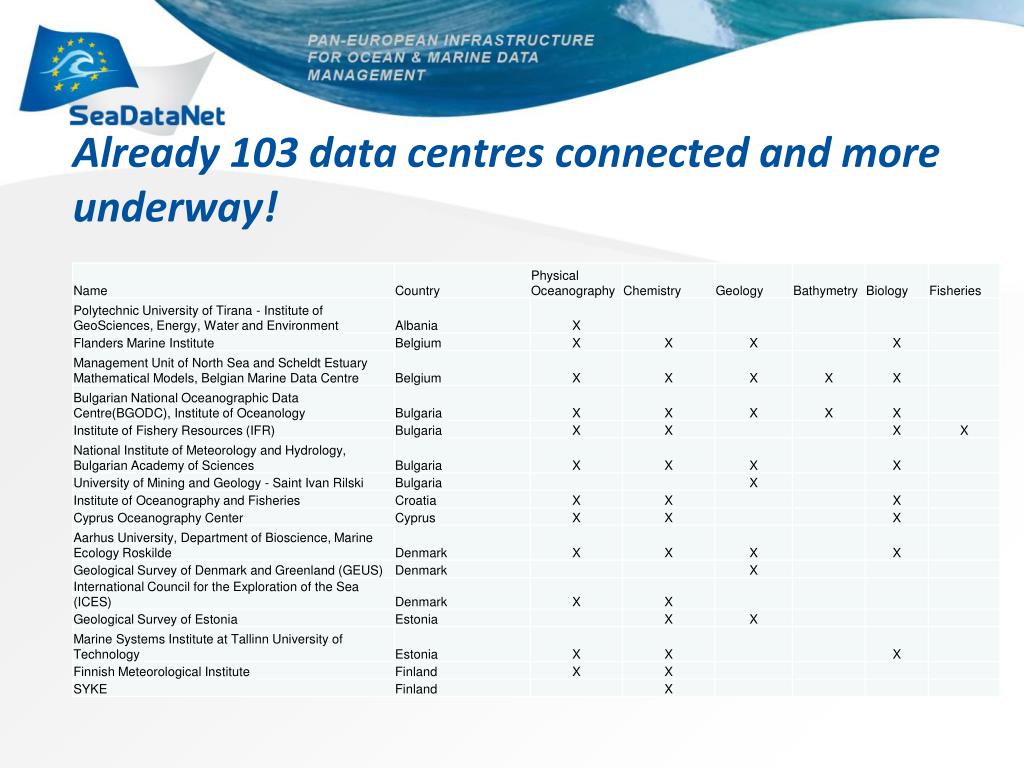 PAN-EUROPEAN INFRASTRUCTURE FOR OCEAN & MARINE DATA MANAGEMENT

SeaDataNet

Already 103 data centres connected and more underway!

| Name | Country | Physical Oceanography | Chemistry | Geology | Bathymetry | Biology | Fisheries |
|---|---|---|---|---|---|---|---|
| Polytechnic University of Tirana - Institute of GeoSciences, Energy, Water and Environment | Albania | X | | | | | |
| Flanders Marine Institute | Belgium | X | X | X | | X | |
| Management Unit of North Sea and Scheldt Estuary Mathematical Models, Belgian Marine Data Centre | Belgium | X | X | X | X | X | |
| Bulgarian National Oceanographic Data Centre(BGODC), Institute of Oceanology | Bulgaria | X | X | X | X | X | |
| Institute of Fishery Resources (IFR) | Bulgaria | X | X | | | X | X |
| National Institute of Meteorology and Hydrology, Bulgarian Academy of Sciences | Bulgaria | X | X | X | | X | |
| University of Mining and Geology - Saint Ivan Rilski | Bulgaria | | | X | | | |
| Institute of Oceanography and Fisheries | Croatia | X | X | | | X | |
| Cyprus Oceanography Center | Cyprus | X | X | | | X | |
| Aarhus University, Department of Bioscience, Marine Ecology Roskilde | Denmark | X | X | X | | X | |
| Geological Survey of Denmark and Greenland (GEUS) | Denmark | | | X | | | |
| International Council for the Exploration of the Sea (ICES) | Denmark | X | X | | | | |
| Geological Survey of Estonia | Estonia | | X | X | | | |
| Marine Systems Institute at Tallinn University of Technology | Estonia | X | X | | | X | |
| Finnish Meteorological Institute | Finland | X | X | | | | |
| SYKE | Finland | | X | | | | |